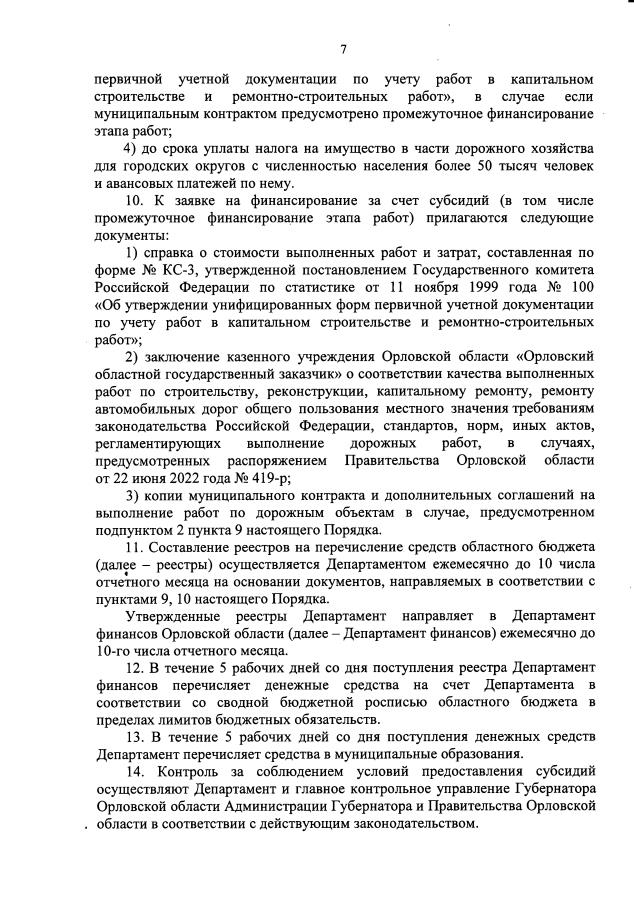 7

первичной учетной документации по учету работ в капитальном строительстве и ремонтно-строительных работ», в случае если муниципальным контрактом предусмотрено промежуточное финансирование этапа работ;

4) до срока уплаты налога на имущество в части дорожного хозяйства для городских округов с численностью населения более 50 тысяч человек и авансовых платежей по нему.

10. К заявке на финансирование за счет субсидий (в том числе промежуточное финансирование этапа работ) прилагаются следующие документы:

1) справка о стоимости выполненных работ и затрат, составленная по форме № КС-3, утвержденной постановлением Государственного комитета Российской Федерации по статистике от 11 ноября 1999 года № 100 «Об утверждении унифицированных форм первичной учетной документации по учету работ в капитальном строительстве и ремонтно-строительных работ»;

2) заключение казенного учреждения Орловской области «Орловский областной государственный заказчик» о соответствии качества выполненных работ по строительству, реконструкции, капитальному ремонту, ремонту автомобильных дорог общего пользования местного значения требованиям законодательства Российской Федерации, стандартов, норм, иных актов, регламентирующих выполнение дорожных работ, в случаях, предусмотренных распоряжением Правительства Орловской области от 22 июня 2022 года № 419-р;

3) копии муниципального контракта и дополнительных соглашений на выполнение работ по дорожным объектам в случае, предусмотренном подпунктом 2 пункта 9 настоящего Порядка.

11. Составление реестров на перечисление средств областного бюджета (далее – реестры) осуществляется Департаментом ежемесячно до 10 числа отчетного месяца на основании документов, направляемых в соответствии с пунктами 9, 10 настоящего Порядка.

Утвержденные реестры Департамент направляет в Департамент финансов Орловской области (далее – Департамент финансов) ежемесячно до 10-го числа отчетного месяца.

12. В течение 5 рабочих дней со дня поступления реестра Департамент финансов перечисляет денежные средства на счет Департамента в соответствии со сводной бюджетной росписью областного бюджета в пределах лимитов бюджетных обязательств.

13. В течение 5 рабочих дней со дня поступления денежных средств Департамент перечисляет средства в муниципальные образования.

14. Контроль за соблюдением условий предоставления субсидий осуществляют Департамент и главное контрольное управление Губернатора Орловской области Администрации Губернатора и Правительства Орловской области в соответствии с действующим законодательством.